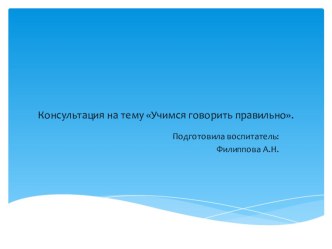 Консультация на тему «Учимся говорить правильно».

Подготовила воспитатель:
Филиппова А.Н.